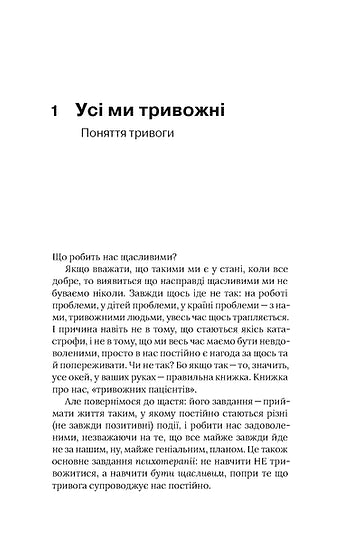 1 Усі ми тривожні

Поняття тривоги

Що робить нас щасливими?

Якщо вважати, що такими ми є у стані, коли все добре, то виявиться що насправді щасливими ми не буваємо ніколи. Завжди щось іде не так: на роботі проблеми, у дітей проблеми, у країні проблеми — з нами, тривожними людьми, увесь час щось трапляється. І причина навіть не в тому, що стаються якісь катастрофи, і не в тому, що ми весь час маємо бути невдоволеними, просто в нас постійно є нагода за щось та й попереживати. Чи не так? Бо якщо так — то, значить, усе окей, у ваших руках — правильна книжка. Книжка про нас, «тривожних пацієнтів».

Але повернімося до щастя: його завдання — приймати життя таким, у якому постійно стаються різні (не завжди позитивні) події, і робити нас задоволеними, незважаючи на те, що все майже завжди йде не за нашим, ну, майже геніальним, планом. Це також основне завдання психотерапії: не навчити НЕ тривожитися, а навчити бути щасливим, попри те що тривога супроводжує нас постійно.